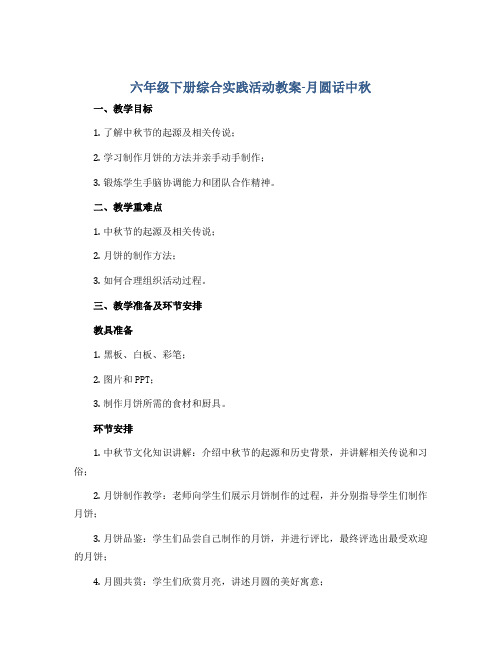 六年级下册综合实践活动教案-月圆话中秋

一、教学目标

1. 了解中秋节的起源及相关传说；

2. 学习制作月饼的方法并亲手动手制作；

3. 锻炼学生手脑协调能力和团队合作精神。

二、教学重难点

1. 中秋节的起源及相关传说；

2. 月饼的制作方法；

3. 如何合理组织活动过程。

三、教学准备及环节安排

教具准备

1. 黑板、白板、彩笔；

2. 图片和PPT；

3. 制作月饼所需的食材和厨具。

环节安排

1. 中秋节文化知识讲解：介绍中秋节的起源和历史背景，并讲解相关传说和习俗；

2. 月饼制作教学：老师向学生们展示月饼制作的过程，并分别指导学生们制作月饼；

3. 月饼品鉴：学生们品尝自己制作的月饼，并进行评比，最终评选出最受欢迎的月饼；

4. 月圆共赏：学生们欣赏月亮，讲述月圆的美好寓意；